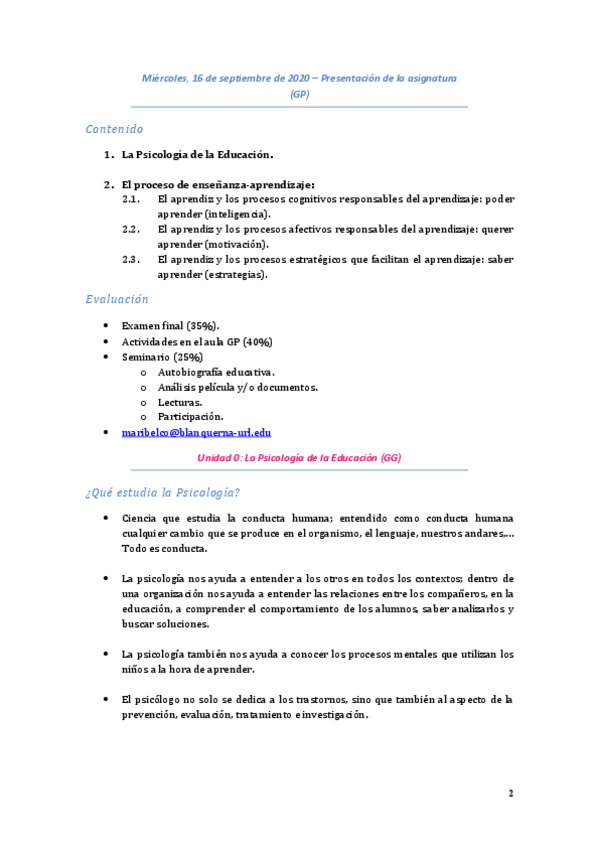 Miércoles, 16 de septiembre de 2020 – Presentación de la asignatura (GP)

Contenido

1. La Psicología de la Educación.

2. El proceso de enseñanza-aprendizaje:
2.1. El aprendiz y los procesos cognitivos responsables del aprendizaje: poder aprender (inteligencia).
2.2. El aprendiz y los procesos afectivos responsables del aprendizaje: querer aprender (motivación).
2.3. El aprendiz y los procesos estratégicos que facilitan el aprendizaje: saber aprender (estrategias).

Evaluación

• Examen final (35%).
• Actividades en el aula GP (40%)
• Seminario (25%)
o Autobiografía educativa.
o Análisis película y/o documentos.
o Lecturas.
o Participación.
• maribelco@blanquerna-url.edu

Unidad 0: La Psicología de la Educación (GG)

¿Qué estudia la Psicología?

• Ciencia que estudia la conducta humana; entendido como conducta humana cualquier cambio que se produce en el organismo, el lenguaje, nuestros andares,… Todo es conducta.

• La psicología nos ayuda a entender a los otros en todos los contextos; dentro de una organización nos ayuda a entender las relaciones entre los compañeros, en la educación, a comprender el comportamiento de los alumnos, saber analizarlos y buscar soluciones.

• La psicología también nos ayuda a conocer los procesos mentales que utilizan los niños a la hora de aprender.

• El psicólogo no solo se dedica a los trastornos, sino que también al aspecto de la prevención, evaluación, tratamiento e investigación.

2